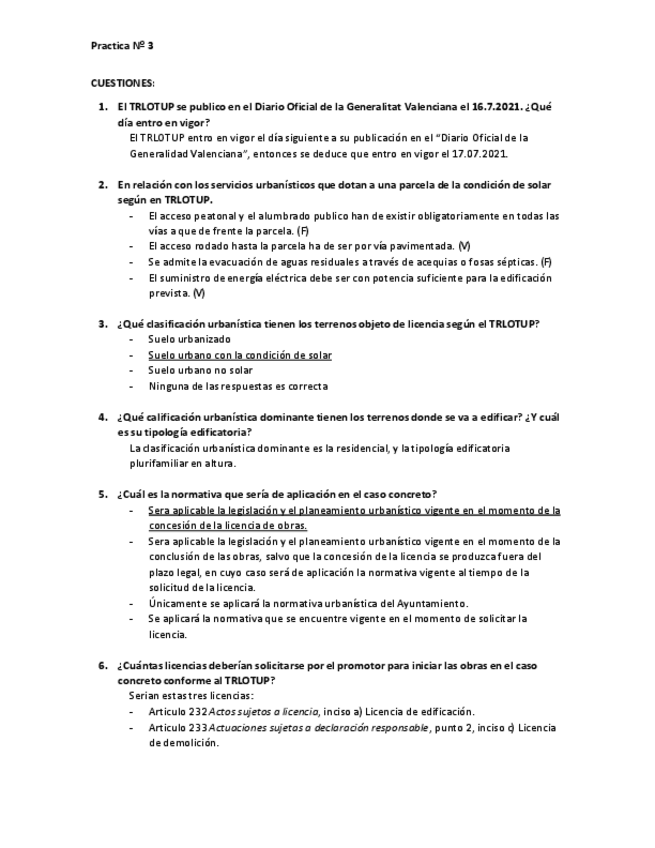 Practica Nº 3

CUESTIONES:

1. El TRLOTUP se publico en el Diario Oficial de la Generalitat Valenciana el 16.7.2021. ¿Qué día entro en vigor?
El TRLOTUP entro en vigor el día siguiente a su publicación en el "Diario Oficial de la Generalidad Valenciana", entonces se deduce que entro en vigor el 17.07.2021.

2. En relación con los servicios urbanísticos que dotan a una parcela de la condición de solar según en TRLOTUP.
- El acceso peatonal y el alumbrado publico han de existir obligatoriamente en todas las vías a que de frente la parcela. (F)
- El acceso rodado hasta la parcela ha de ser por vía pavimentada. (V)
- Se admite la evacuación de aguas residuales a través de acequias o fosas sépticas. (F)
- El suministro de energía eléctrica debe ser con potencia suficiente para la edificación prevista. (V)

3. ¿Qué clasificación urbanística tienen los terrenos objeto de licencia según el TRLOTUP?
- Suelo urbanizado
- Suelo urbano con la condición de solar
- Suelo urbano no solar
- Ninguna de las respuestas es correcta

4. ¿Qué calificación urbanística dominante tienen los terrenos donde se va a edificar? ¿Y cuál es su tipología edificatoria?
La clasificación urbanística dominante es la residencial, y la tipología edificatoria plurifamiliar en altura.

5. ¿Cuál es la normativa que sería de aplicación en el caso concreto?
- Sera aplicable la legislación y el planeamiento urbanístico vigente en el momento de la concesión de la licencia de obras.
- Sera aplicable la legislación y el planeamiento urbanístico vigente en el momento de la conclusión de las obras, salvo que la concesión de la licencia se produzca fuera del plazo legal, en cuyo caso será de aplicación la normativa vigente al tiempo de la solicitud de la licencia.
- Únicamente se aplicará la normativa urbanística del Ayuntamiento.
- Se aplicará la normativa que se encuentre vigente en el momento de solicitar la licencia.

6. ¿Cuántas licencias deberían solicitarse por el promotor para iniciar las obras en el caso concreto conforme al TRLOTUP?
Serian estas tres licencias:
- Articulo 232 Actos sujetos a licencia, inciso a) Licencia de edificación.
- Articulo 233 Actuaciones sujetas a declaración responsable, punto 2, inciso c) Licencia de demolición.